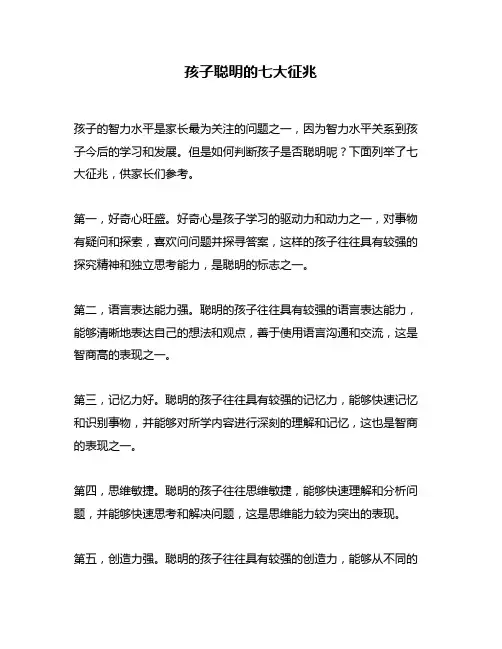 孩子聪明的七大征兆

孩子的智力水平是家长最为关注的问题之一，因为智力水平关系到孩子今后的学习和发展。但是如何判断孩子是否聪明呢？下面列举了七大征兆，供家长们参考。

第一，好奇心旺盛。好奇心是孩子学习的驱动力和动力之一，对事物有疑问和探索，喜欢问问题并探寻答案，这样的孩子往往具有较强的探究精神和独立思考能力，是聪明的标志之一。

第二，语言表达能力强。聪明的孩子往往具有较强的语言表达能力，能够清晰地表达自己的想法和观点，善于使用语言沟通和交流，这是智商高的表现之一。

第三，记忆力好。聪明的孩子往往具有较强的记忆力，能够快速记忆和识别事物，并能够对所学内容进行深刻的理解和记忆，这也是智商的表现之一。

第四，思维敏捷。聪明的孩子往往思维敏捷，能够快速理解和分析问题，并能够快速思考和解决问题，这是思维能力较为突出的表现。

第五，创造力强。聪明的孩子往往具有较强的创造力，能够从不同的